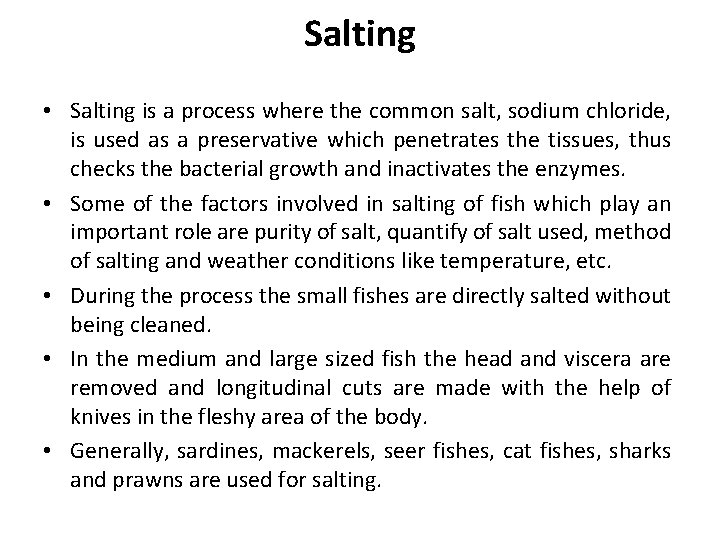 Salting

• Salting is a process where the common salt, sodium chloride, is used as a preservative which penetrates the tissues, thus checks the bacterial growth and inactivates the enzymes.

• Some of the factors involved in salting of fish which play an important role are purity of salt, quantify of salt used, method of salting and weather conditions like temperature, etc.

• During the process the small fishes are directly salted without being cleaned.

• In the medium and large sized fish the head and viscera are removed and longitudinal cuts are made with the help of knives in the fleshy area of the body.

• Generally, sardines, mackerels, seer fishes, cat fishes, sharks and prawns are used for salting.